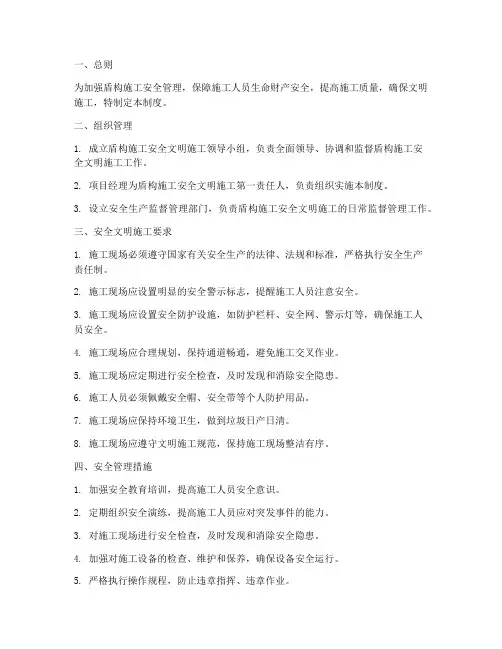 一、总则

为加强盾构施工安全管理，保障施工人员生命财产安全，提高施工质量，确保文明施工，特制定本制度。

二、组织管理

1. 成立盾构施工安全文明施工领导小组，负责全面领导、协调和监督盾构施工安全文明施工工作。

2. 项目经理为盾构施工安全文明施工第一责任人，负责组织实施本制度。

3. 设立安全生产监督管理部门，负责盾构施工安全文明施工的日常监督管理工作。

三、安全文明施工要求

1. 施工现场必须遵守国家有关安全生产的法律、法规和标准，严格执行安全生产责任制。

2. 施工现场应设置明显的安全警示标志，提醒施工人员注意安全。

3. 施工现场应设置安全防护设施，如防护栏杆、安全网、警示灯等，确保施工人员安全。

4. 施工现场应合理规划，保持通道畅通，避免施工交叉作业。

5. 施工现场应定期进行安全检查，及时发现和消除安全隐患。

6. 施工人员必须佩戴安全帽、安全带等个人防护用品。

7. 施工现场应保持环境卫生，做到垃圾日产日清。

8. 施工现场应遵守文明施工规范，保持施工现场整洁有序。

四、安全管理措施

1. 加强安全教育培训，提高施工人员安全意识。

2. 定期组织安全演练，提高施工人员应对突发事件的能力。

3. 对施工现场进行安全检查，及时发现和消除安全隐患。

4. 加强对施工设备的检查、维护和保养，确保设备安全运行。

5. 严格执行操作规程，防止违章指挥、违章作业。